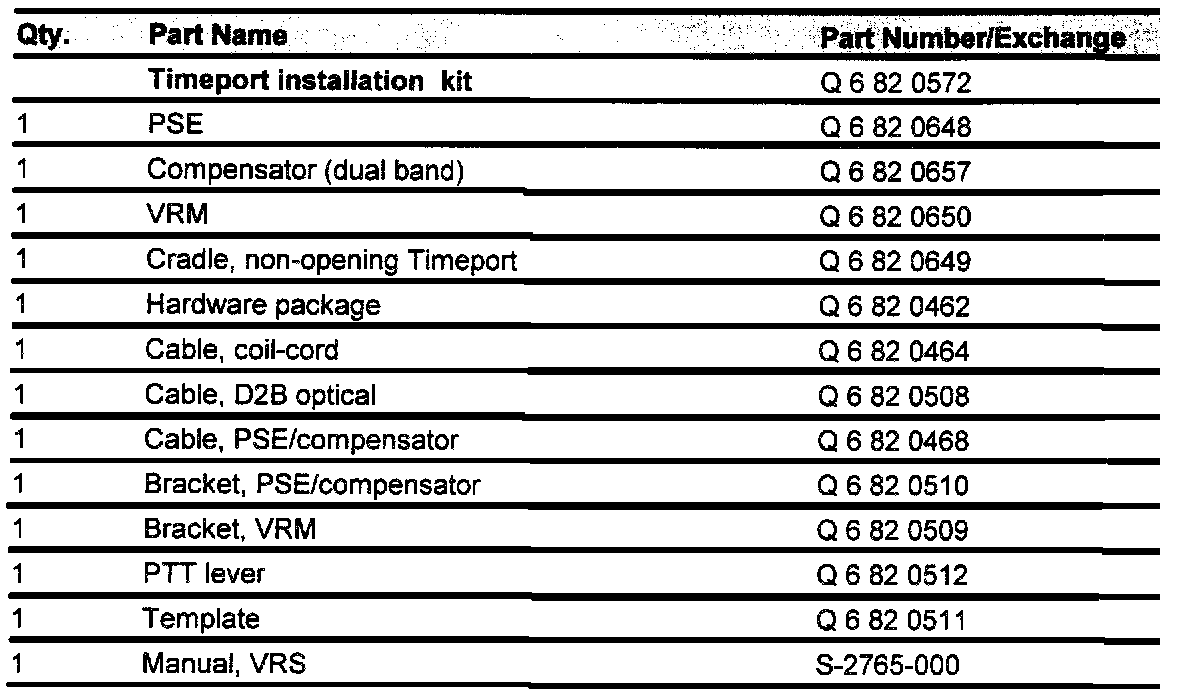 | Qty. | Part Name | Part Number/Exchange |
|---|---|---|
| | Timeport installation kit | Q 6 82 0572 |
| 1 | PSE | Q 6 82 0648 |
| 1 | Compensator (dual band) | Q 6 82 0657 |
| 1 | VRM | Q 6 82 0650 |
| 1 | Cradle, non-opening Timeport | Q 6 82 0649 |
| 1 | Hardware package | Q 6 82 0462 |
| 1 | Cable, coil-cord | Q 6 82 0464 |
| 1 | Cable, D2B optical | Q 6 82 0508 |
| 1 | Cable, PSE/compensator | Q 6 82 0468 |
| 1 | Bracket, PSE/compensator | Q 6 82 0510 |
| 1 | Bracket, VRM | Q 6 82 0509 |
| 1 | PTT lever | Q 6 82 0512 |
| 1 | Template | Q 6 82 0511 |
| 1 | Manual, VRS | S-2765-000 |